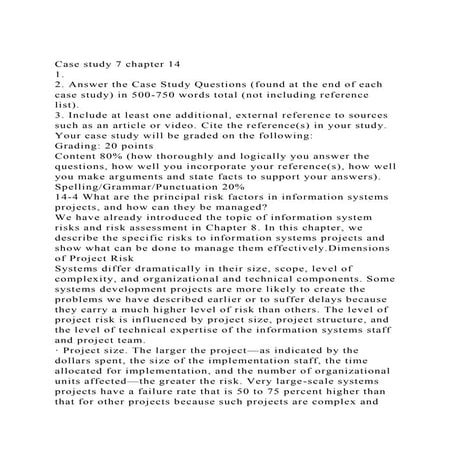 Case study 7 chapter 14
1.
2. Answer the Case Study Questions (found at the end of each case study) in 500-750 words total (not including reference list).
3. Include at least one additional, external reference to sources such as an article or video. Cite the reference(s) in your study.
Your case study will be graded on the following:
Grading: 20 points
Content 80% (how thoroughly and logically you answer the questions, how well you incorporate your reference(s), how well you make arguments and state facts to support your answers).
Spelling/Grammar/Punctuation 20%
14-4 What are the principal risk factors in information systems projects, and how can they be managed?
We have already introduced the topic of information system risks and risk assessment in Chapter 8. In this chapter, we describe the specific risks to information systems projects and show what can be done to manage them effectively.Dimensions of Project Risk
Systems differ dramatically in their size, scope, level of complexity, and organizational and technical components. Some systems development projects are more likely to create the problems we have described earlier or to suffer delays because they carry a much higher level of risk than others. The level of project risk is influenced by project size, project structure, and the level of technical expertise of the information systems staff and project team.
· Project size. The larger the project—as indicated by the dollars spent, the size of the implementation staff, the time allocated for implementation, and the number of organizational units affected—the greater the risk. Very large-scale systems projects have a failure rate that is 50 to 75 percent higher than that for other projects because such projects are complex and